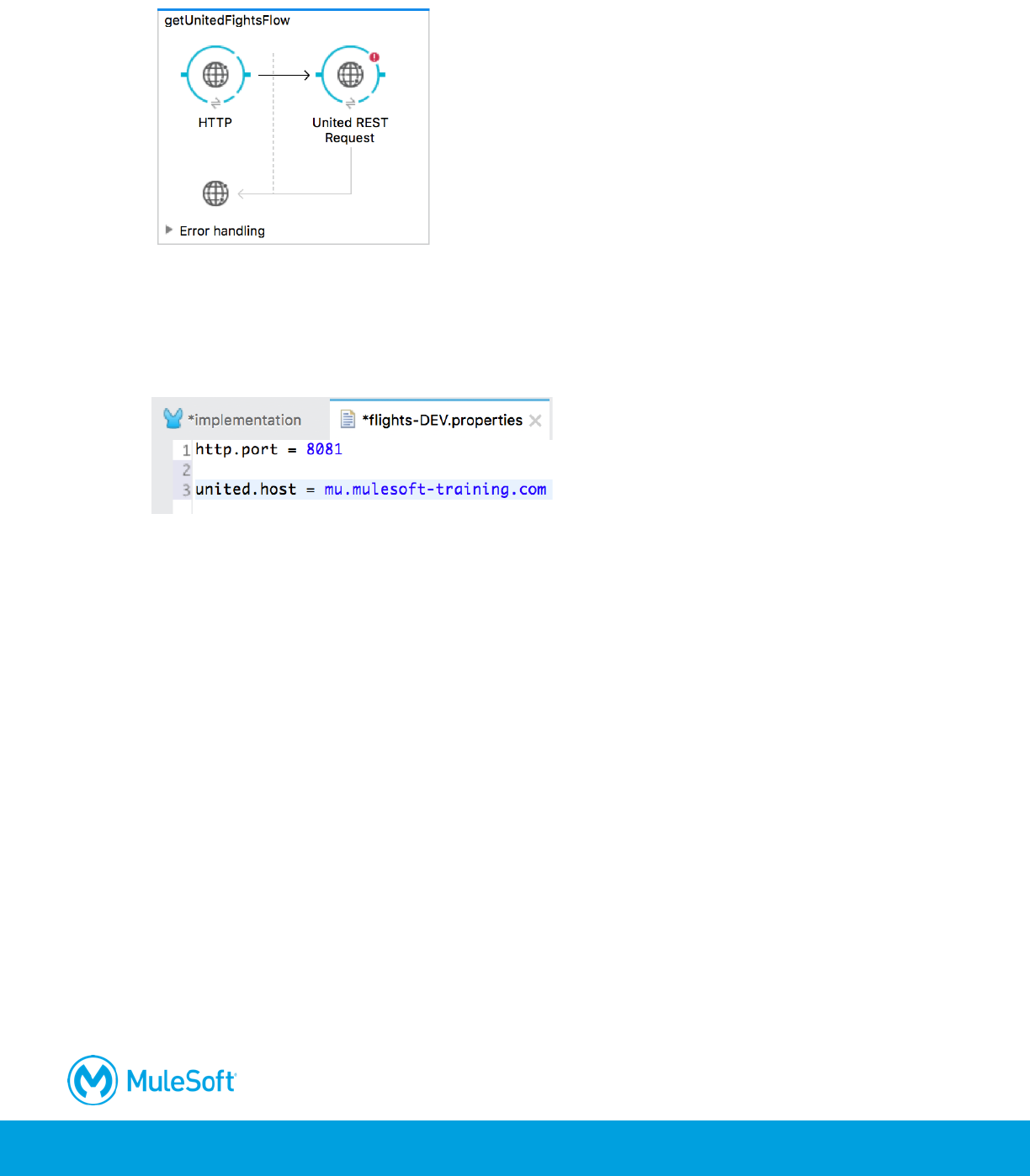 getUnitedFightsFlow

HTTP

United REST Request

Error handling

*implementation

*flights-DEV.properties

1 http.port = 8081
2
3 united.host = mu.mulesoft-training.com

MuleSoft